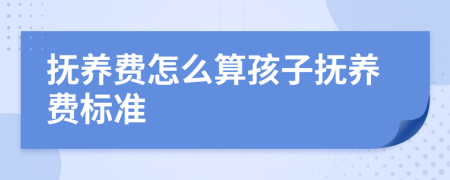 抚养费怎么算孩子抚养费标准